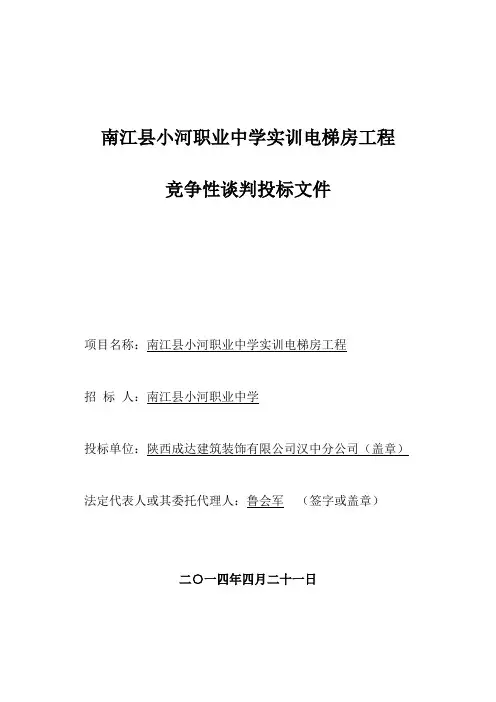 南江县小河职业中学实训电梯房工程

竞争性谈判投标文件

项目名称：南江县小河职业中学实训电梯房工程

招 标 人：南江县小河职业中学

投标单位：陕西成达建筑装饰有限公司汉中分公司（盖章）

法定代表人或其委托代理人：鲁会军 （签字或盖章）

二〇一四年四月二十一日